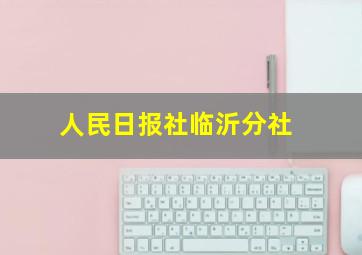 人民日报社临沂分社